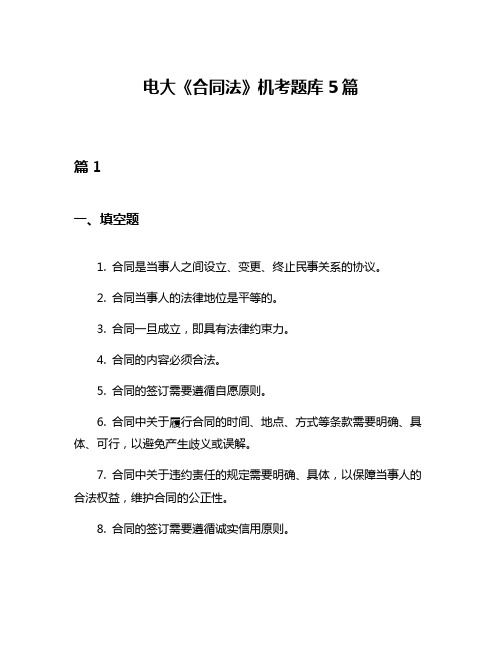 电大《合同法》机考题库5篇

篇1

一、填空题

1. 合同是当事人之间设立、变更、终止民事关系的协议。

2. 合同当事人的法律地位是平等的。

3. 合同一旦成立，即具有法律约束力。

4. 合同的内容必须合法。

5. 合同的签订需要遵循自愿原则。

6. 合同中关于履行合同的时间、地点、方式等条款需要明确、具体、可行，以避免产生歧义或误解。

7. 合同中关于违约责任的规定需要明确、具体，以保障当事人的合法权益，维护合同的公正性。

8. 合同的签订需要遵循诚实信用原则。